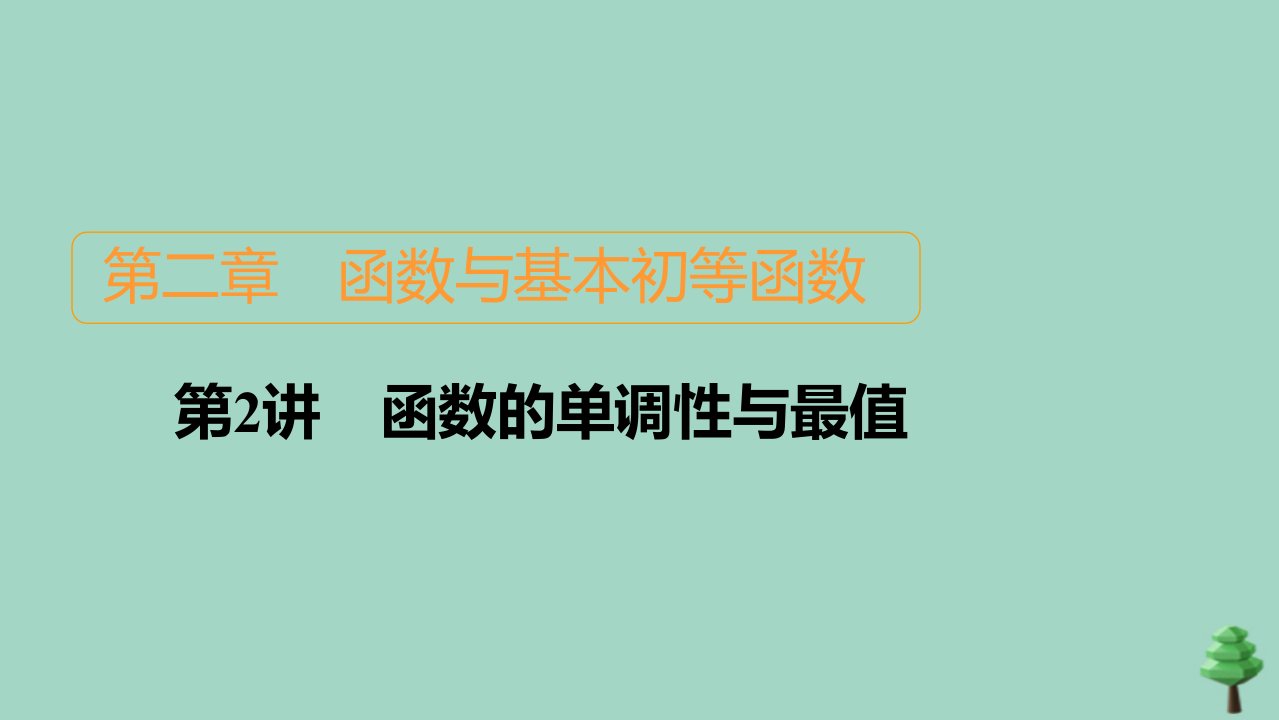 第二章　函数与基本初等函数

第2讲　函数的单调性与最值